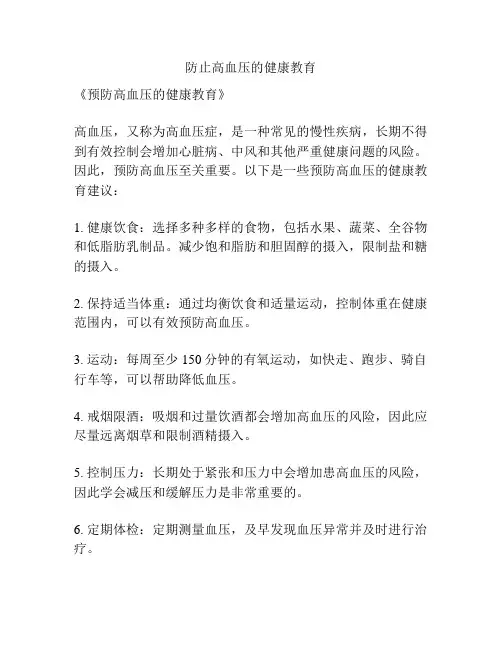 防止高血压的健康教育

《预防高血压的健康教育》

高血压，又称为高血压症，是一种常见的慢性疾病，长期不得到有效控制会增加心脏病、中风和其他严重健康问题的风险。因此，预防高血压至关重要。以下是一些预防高血压的健康教育建议：

1. 健康饮食：选择多种多样的食物，包括水果、蔬菜、全谷物和低脂肪乳制品。减少饱和脂肪和胆固醇的摄入，限制盐和糖的摄入。

2. 保持适当体重：通过均衡饮食和适量运动，控制体重在健康范围内，可以有效预防高血压。

3. 运动：每周至少 150 分钟的有氧运动，如快走、跑步、骑自行车等，可以帮助降低血压。

4. 戒烟限酒：吸烟和过量饮酒都会增加高血压的风险，因此应尽量远离烟草和限制酒精摄入。

5. 控制压力：长期处于紧张和压力中会增加患高血压的风险，因此学会减压和缓解压力是非常重要的。

6. 定期体检：定期测量血压，及早发现血压异常并及时进行治疗。